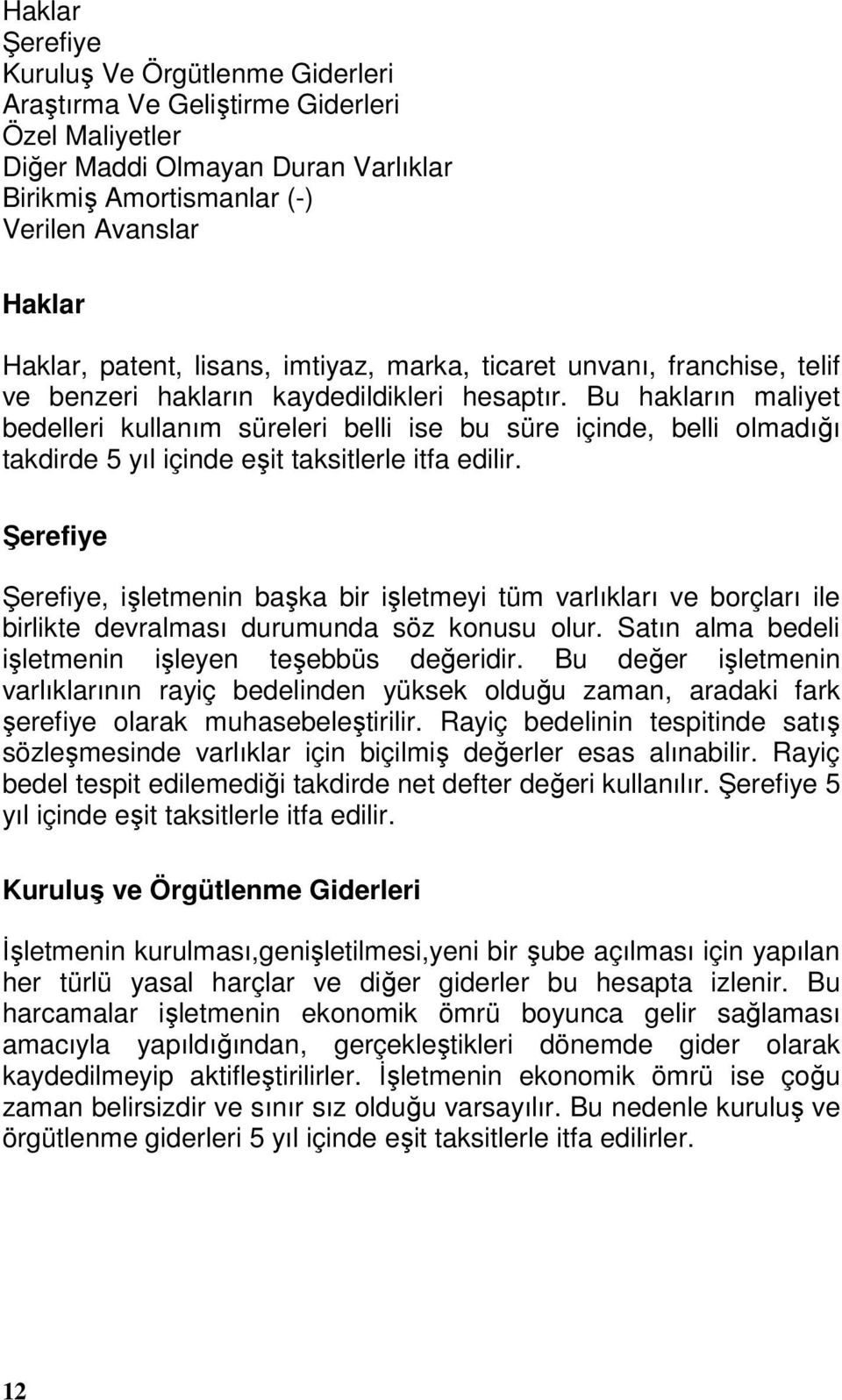 Haklar
Şerefiye
Kuruluş Ve Örgütlenme Giderleri
Araştırma Ve Geliştirme Giderleri
Özel Maliyetler
Diğer Maddi Olmayan Duran Varlıklar
Birikmiş Amortismanlar (-)
Verilen Avanslar

Haklar

Haklar, patent, lisans, imtiyaz, marka, ticaret unvanı, franchise, telif ve benzeri hakların kaydedildikleri hesaptır. Bu hakların maliyet bedelleri kullanım süreleri belli ise bu süre içinde, belli olmadığı takdirde 5 yıl içinde eşit taksitlerle itfa edilir.

Şerefiye

Şerefiye, işletmenin başka bir işletmeyi tüm varlıkları ve borçları ile birlikte devralması durumunda söz konusu olur. Satın alma bedeli işletmenin işleyen teşebbüs değeridir. Bu değer işletmenin varlıklarının rayiç bedelinden yüksek olduğu zaman, aradaki fark şerefiye olarak muhasebeleştirilir. Rayiç bedelinin tespitinde satış sözleşmesinde varlıklar için biçilmiş değerler esas alınabilir. Rayiç bedel tespit edilemediği takdirde net defter değeri kullanılır. Şerefiye 5 yıl içinde eşit taksitlerle itfa edilir.

Kuruluş ve Örgütlenme Giderleri

İşletmenin kurulması,genişletilmesi,yeni bir şube açılması için yapılan her türlü yasal harçlar ve diğer giderler bu hesapta izlenir. Bu harcamalar işletmenin ekonomik ömrü boyunca gelir sağlaması amacıyla yapıldığından, gerçekleştikleri dönemde gider olarak kaydedilmeyip aktifleştirilirler. İşletmenin ekonomik ömrü ise çoğu zaman belirsizdir ve sınır sız olduğu varsayılır. Bu nedenle kuruluş ve örgütlenme giderleri 5 yıl içinde eşit taksitlerle itfa edilirler.

12